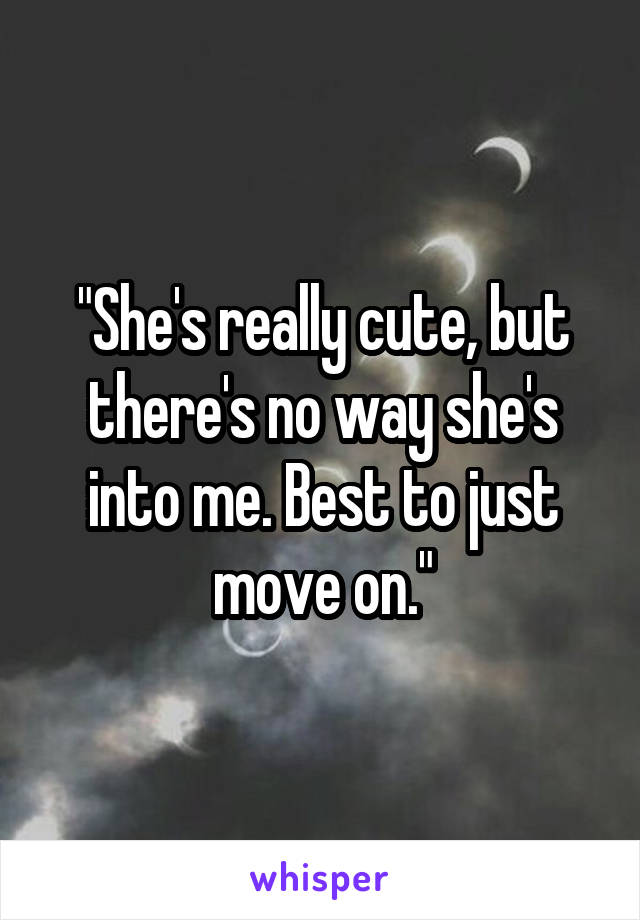 "She's really cute, but there's no way she's into me. Best to just move on."

whisper